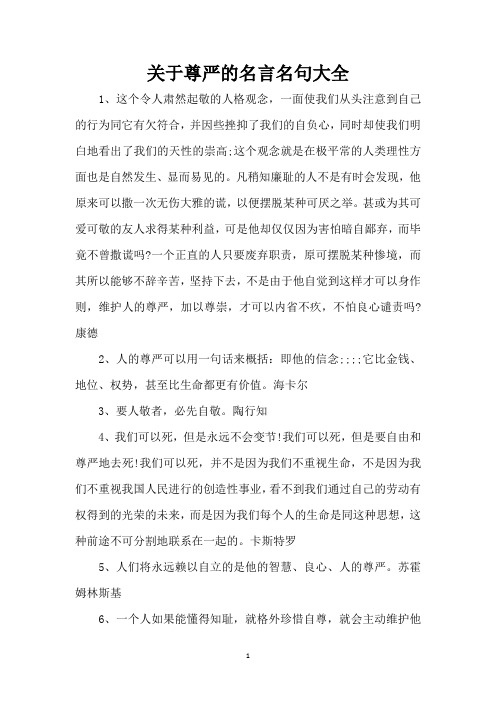 关于尊严的名言名句大全

1、这个令人肃然起敬的人格观念，一面使我们从头注意到自己的行为同它有欠符合，并因些挫抑了我们的自负心，同时却使我们明白地看出了我们的天性的崇高;这个观念就是在极平常的人类理性方面也是自然发生、显而易见的。凡稍知廉耻的人不是有时会发现，他原来可以撒一次无伤大雅的谎，以便摆脱某种可厌之举。甚或为其可爱可敬的友人求得某种利益，可是他却仅仅因为害怕暗自鄙弃，而毕竟不曾撒谎吗?一个正直的人只要废弃职责，原可摆脱某种惨境，而其所以能够不辞辛苦，坚持下去，不是由于他自觉到这样才可以身作则，维护人的尊严，加以尊崇，才可以内省不疚，不怕良心谴责吗?康德

2、人的尊严可以用一句话来概括：即他的信念;;;;它比金钱、地位、权势，甚至比生命都更有价值。海卡尔

3、要人敬者，必先自敬。陶行知

4、我们可以死，但是永远不会变节!我们可以死，但是要自由和尊严地去死!我们可以死，并不是因为我们不重视生命，不是因为我们不重视我国人民进行的创造性事业，看不到我们通过自己的劳动有权得到的光荣的未来，而是因为我们每个人的生命是同这种思想，这种前途不可分割地联系在一起的。卡斯特罗

5、人们将永远赖以自立的是他的智慧、良心、人的尊严。苏霍姆林斯基

6、一个人如果能懂得知耻，就格外珍惜自尊，就会主动维护他

1